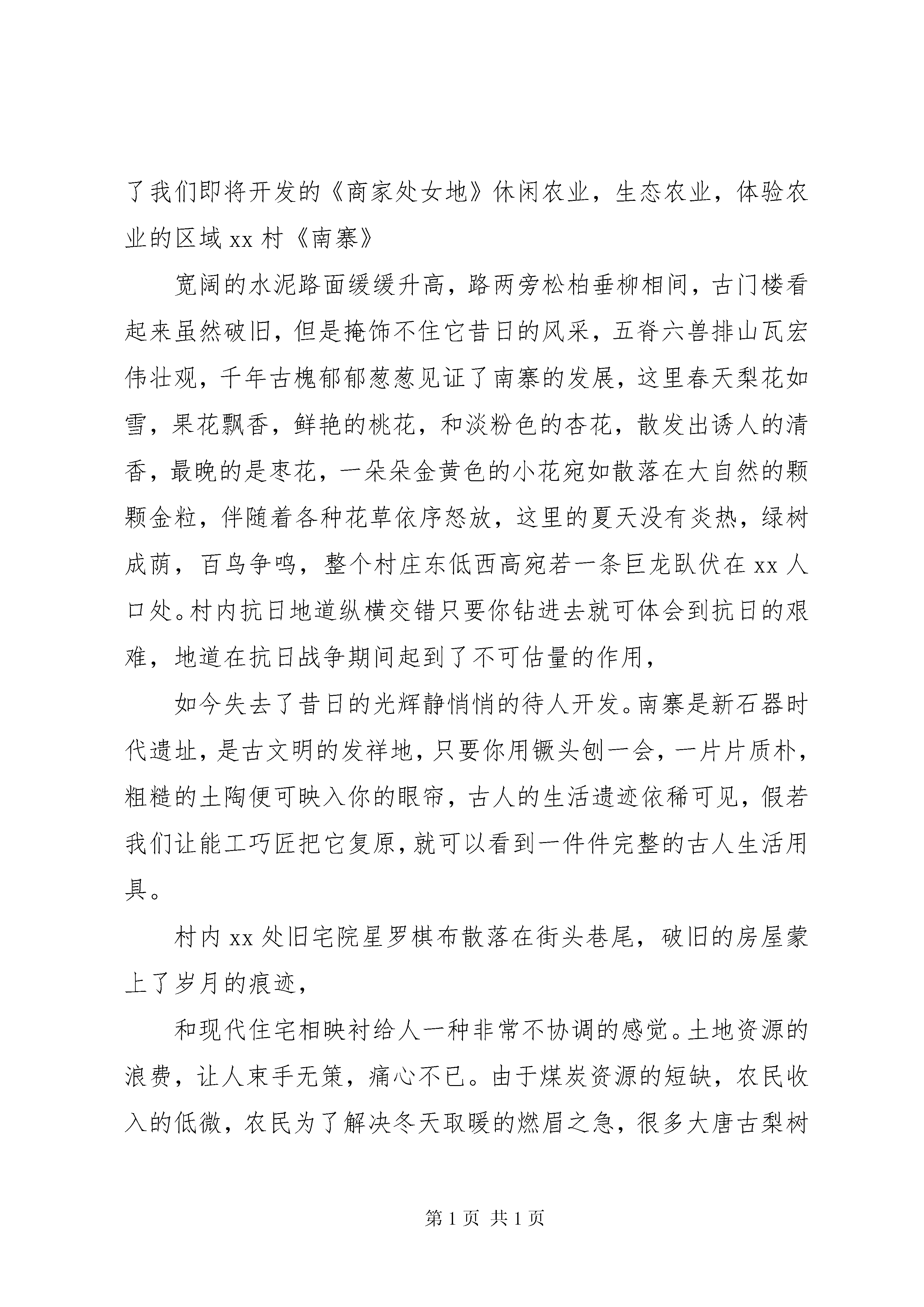 了我们即将开发的《商家处女地》休闲农业，生态农业，体验农业的区域 xx 村《南寨》

宽阔的水泥路面缓缓升高，路两旁松柏垂柳相间，古门楼看起来虽然破旧，但是掩饰不住它昔日的风采，五脊六兽排山瓦宏伟壮观，千年古槐郁郁葱葱见证了南寨的发展，这里春天梨花如雪，果花飘香，鲜艳的桃花，和淡粉色的杏花，散发出诱人的清香，最晚的是枣花，一朵朵金黄色的小花宛如散落在大自然的颗颗金粒，伴随着各种花草依序怒放，这里的夏天没有炎热，绿树成荫，百鸟争鸣，整个村庄东低西高宛若一条巨龙卧伏在 xx 人口处。村内抗日地道纵横交错只要你钻进去就可体会到抗日的艰难，地道在抗日战争期间起到了不可估量的作用，

如今失去了昔日的光辉静悄悄的待人开发。南寨是新石器时代遗址，是古文明的发祥地，只要你用镢头刨一会，一片片质朴，粗糙的土陶便可映入你的眼帘，古人的生活遗迹依稀可见，假若我们让能工巧匠把它复原，就可以看到一件件完整的古人生活用具。

村内 xx 处旧宅院星罗棋布散落在街头巷尾，破旧的房屋蒙上了岁月的痕迹，

和现代住宅相映衬给人一种非常不协调的感觉。土地资源的浪费，让人束手无策，痛心不已。由于煤炭资源的短缺，农民收入的低微，农民为了解决冬天取暖的燃眉之急，很多大唐古梨树

第 1 页 共 1 页